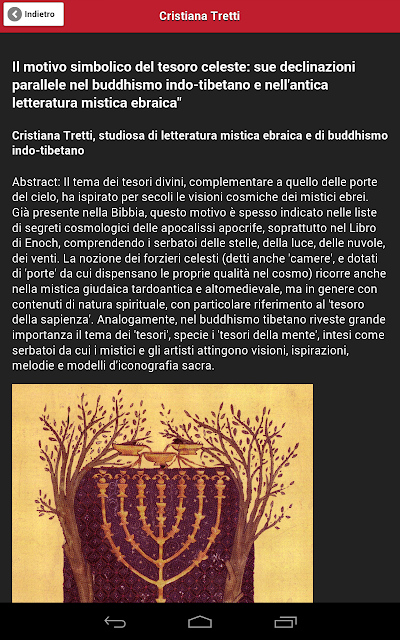 Indietro

Cristiana Tretti

Il motivo simbolico del tesoro celeste: sue declinazioni parallele nel buddhismo indo-tibetano e nell'antica letteratura mistica ebraica"

Cristiana Tretti, studiosa di letteratura mistica ebraica e di buddhismo indo-tibetano

Abstract: Il tema dei tesori divini, complementare a quello delle porte del cielo, ha ispirato per secoli le visioni cosmiche dei mistici ebrei. Già presente nella Bibbia, questo motivo è spesso indicato nelle liste di segreti cosmologici delle apocalissi apocrife, soprattutto nel Libro di Enoch, comprendendo i serbatoi delle stelle, della luce, delle nuvole, dei venti. La nozione dei forzieri celesti (detti anche 'camere', e dotati di 'porte' da cui dispensano le proprie qualità nel cosmo) ricorre anche nella mistica giudaica tardoantica e altomedievale, ma in genere con contenuti di natura spirituale, con particolare riferimento al 'tesoro della sapienza'. Analogamente, nel buddhismo tibetano riveste grande importanza il tema dei 'tesori', specie i 'tesori della mente', intesi come serbatoi da cui i mistici e gli artisti attingono visioni, ispirazioni, melodie e modelli d'iconografia sacra.